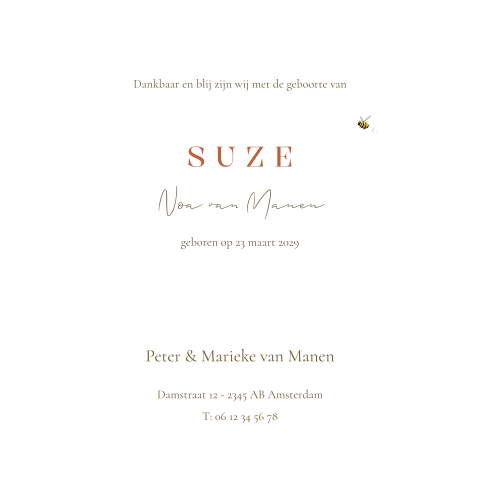 Dankbaar en blij zijn wij met de geboorte van

SUZE

Noa van Manen

geboren op 23 maart 2029

Peter & Marieke van Manen

Damstraat 12 - 2345 AB Amsterdam

T: 06 12 34 56 78